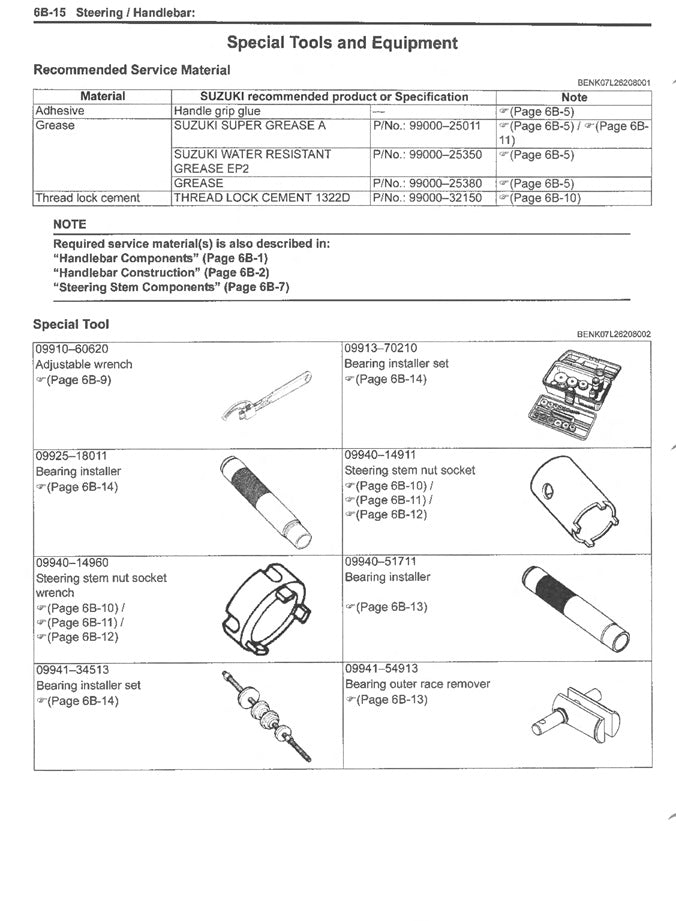 6B-15 Steering / Handlebar:

Special Tools and Equipment

Recommended Service Material

BENK07L26208001

| Material | SUZUKI recommended product or Specification | | Note |
|---|---|---|---|
| Adhesive | Handle grip glue | — | ☞(Page 6B-5) |
| Grease | SUZUKI SUPER GREASE A | P/No.: 99000–25011 | ☞(Page 6B-5) / ☞(Page 6B-11) |
| | SUZUKI WATER RESISTANT GREASE EP2 | P/No.: 99000–25350 | ☞(Page 6B-5) |
| | GREASE | P/No.: 99000–25380 | ☞(Page 6B-5) |
| Thread lock cement | THREAD LOCK CEMENT 1322D | P/No.: 99000–32150 | ☞(Page 6B-10) |

NOTE

Required service material(s) is also described in:
"Handlebar Components" (Page 6B-1)
"Handlebar Construction" (Page 6B-2)
"Steering Stem Components" (Page 6B-7)

Special Tool

BENK07L26208002

| | |
|---|---|
| 09910–60620 Adjustable wrench ☞(Page 6B-9) | 09913–70210 Bearing installer set ☞(Page 6B-14) |
| 09925–18011 Bearing installer ☞(Page 6B-14) | 09940–14911 Steering stem nut socket ☞(Page 6B-10) / ☞(Page 6B-11) / ☞(Page 6B-12) |
| 09940–14960 Steering stem nut socket wrench ☞(Page 6B-10) / ☞(Page 6B-11) / ☞(Page 6B-12) | 09940–51711 Bearing installer ☞(Page 6B-13) |
| 09941–34513 Bearing installer set ☞(Page 6B-14) | 09941–54913 Bearing outer race remover ☞(Page 6B-13) |